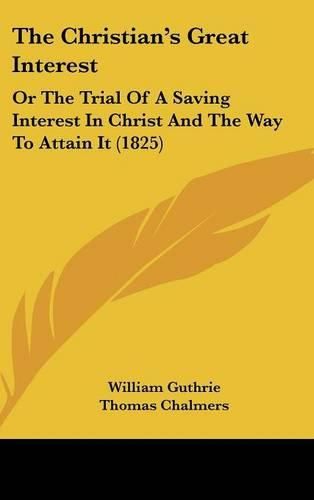 The Christian's Great Interest

Or The Trial Of A Saving Interest In Christ And The Way To Attain It (1825)

William Guthrie
Thomas Chalmers